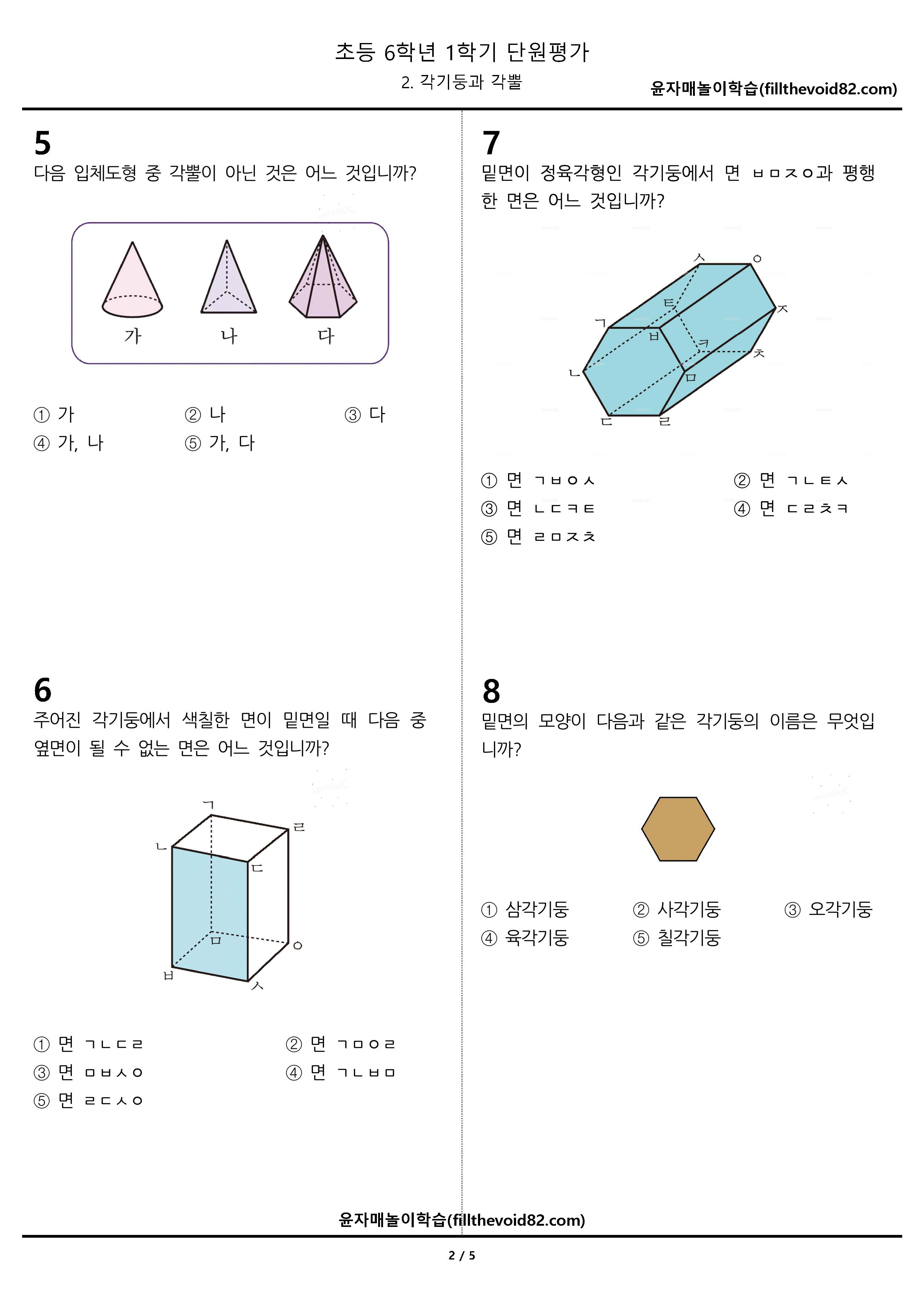 초등 6학년 1학기 단원평가

2. 각기둥과 각뿔

윤자매놀이학습(fillthevoid82.com)

5

다음 입체도형 중 각뿔이 아닌 것은 어느 것입니까?

가 나 다

① 가 ② 나 ③ 다
④ 가, 나 ⑤ 가, 다

6

주어진 각기둥에서 색칠한 면이 밑면일 때 다음 중 옆면이 될 수 없는 면은 어느 것입니까?

ㄱ ㄹ ㄴ ㄷ ㅁ ㅇ ㅂ ㅅ

① 면 ㄱㄴㄷㄹ ② 면 ㄱㅁㅇㄹ
③ 면 ㅁㅂㅅㅇ ④ 면 ㄱㄴㅂㅁ
⑤ 면 ㄹㄷㅅㅇ

7

밑면이 정육각형인 각기둥에서 면 ㅂㅁㅈㅇ과 평행한 면은 어느 것입니까?

ㅅ ㅇ ㅌ ㅈ ㄱ ㅂ ㅋ ㅊ ㄴ ㅁ ㄷ ㄹ

① 면 ㄱㅂㅇㅅ ② 면 ㄱㄴㅌㅅ
③ 면 ㄴㄷㅋㅌ ④ 면 ㄷㄹㅊㅋ
⑤ 면 ㄹㅁㅈㅊ

8

밑면의 모양이 다음과 같은 각기둥의 이름은 무엇입니까?

① 삼각기둥 ② 사각기둥 ③ 오각기둥
④ 육각기둥 ⑤ 칠각기둥

윤자매놀이학습(fillthevoid82.com)

2 / 5